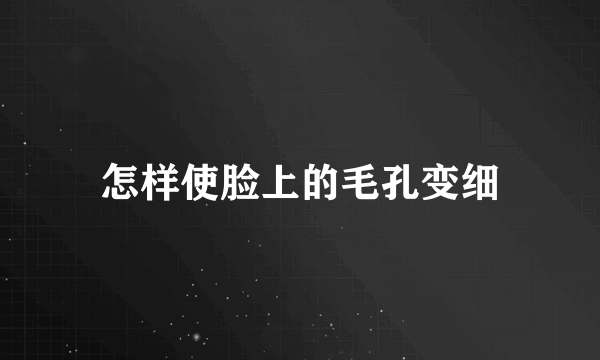 怎样使脸上的毛孔变细